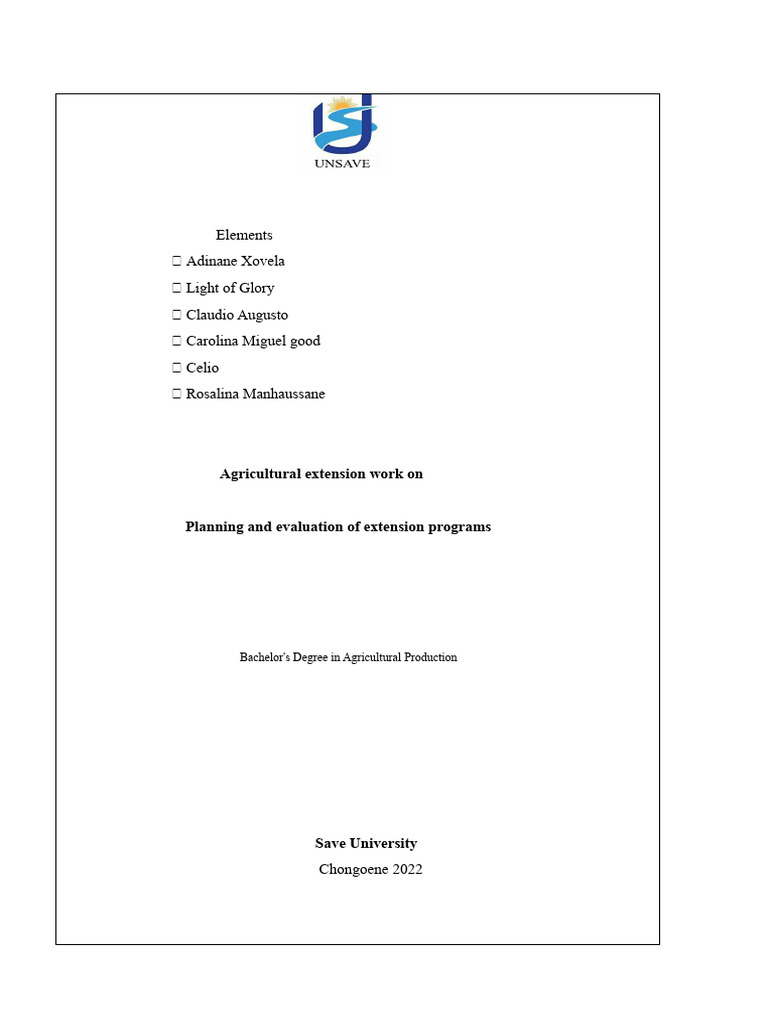 UNSAVE

Elements
 Adinane Xovela
 Light of Glory
 Claudio Augusto
 Carolina Miguel good
 Celio
 Rosalina Manhaussane

Agricultural extension work on

Planning and evaluation of extension programs

Bachelor's Degree in Agricultural Production

Save University
Chongoene 2022